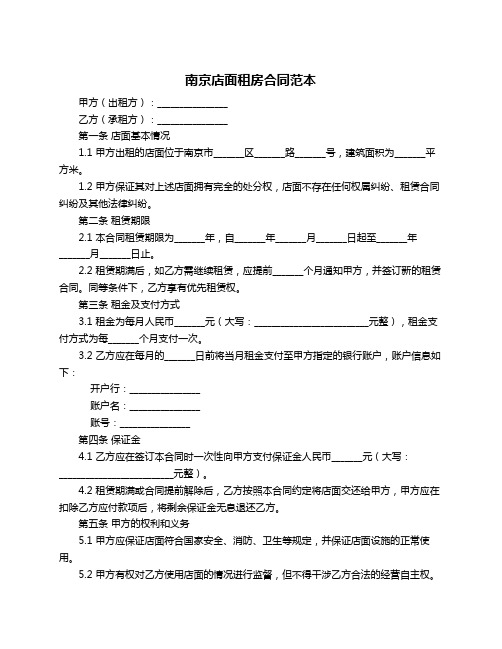 南京店面租房合同范本

甲方（出租方）：______________

乙方（承租方）：______________

第一条 店面基本情况

1.1 甲方出租的店面位于南京市______区______路______号，建筑面积为______平方米。

1.2 甲方保证其对上述店面拥有完全的处分权，店面不存在任何权属纠纷、租赁合同纠纷及其他法律纠纷。

第二条 租赁期限

2.1 本合同租赁期限为______年，自______年______月______日起至______年______月______日止。

2.2 租赁期满后，如乙方需继续租赁，应提前______个月通知甲方，并签订新的租赁合同。同等条件下，乙方享有优先租赁权。

第三条 租金及支付方式

3.1 租金为每月人民币______元（大写：______________________元整），租金支付方式为每______个月支付一次。

3.2 乙方应在每月的______日前将当月租金支付至甲方指定的银行账户，账户信息如下：

开户行：______________

账户名：______________

账号：______________

第四条 保证金

4.1 乙方应在签订本合同时一次性向甲方支付保证金人民币______元（大写：______________________元整）。

4.2 租赁期满或合同提前解除后，乙方按照本合同约定将店面交还给甲方，甲方应在扣除乙方应付款项后，将剩余保证金无息退还乙方。

第五条 甲方的权利和义务

5.1 甲方应保证店面符合国家安全、消防、卫生等规定，并保证店面设施的正常使用。

5.2 甲方有权对乙方使用店面的情况进行监督，但不得干涉乙方合法的经营自主权。